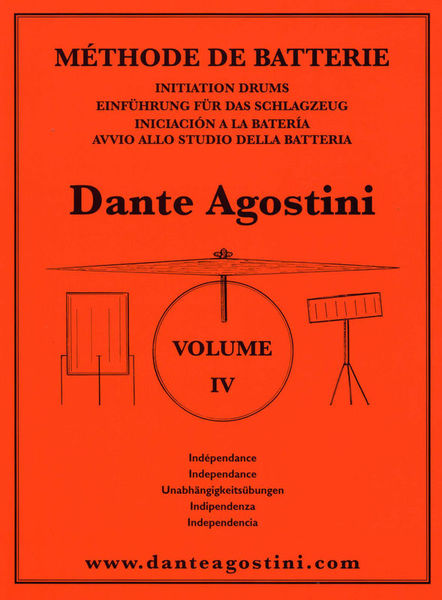 MÉTHODE DE BATTERIE

INITIATION DRUMS
EINFÜHRUNG FÜR DAS SCHLAGZEUG
INICIACIÓN A LA BATERÍA
AVVIO ALLO STUDIO DELLA BATTERIA

Dante Agostini

VOLUME
IV

Indépendance
Independance
Unabhängigkeitsübungen
Indipendenza
Independencia

www.danteagostini.com